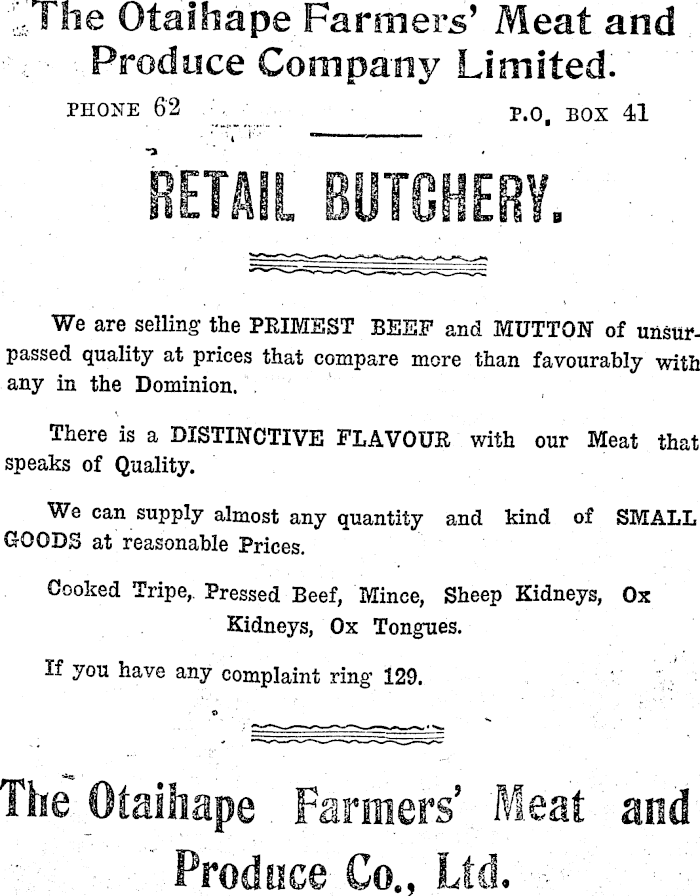 The Otaihape Farmers' Meat and Produce Company Limited.

PHONE 62

P.O. BOX 41

RETAIL BUTCHERY.

We are selling the PRIMEST BEEF and MUTTON of unsurpassed quality at prices that compare more than favourably with any in the Dominion.

There is a DISTINCTIVE FLAVOUR with our Meat that speaks of Quality.

We can supply almost any quantity and kind of SMALL GOODS at reasonable Prices.

Cooked Tripe, Pressed Beef, Mince, Sheep Kidneys, Ox Kidneys, Ox Tongues.

If you have any complaint ring 129.

The Otaihape Farmers' Meat and Produce Co., Ltd.